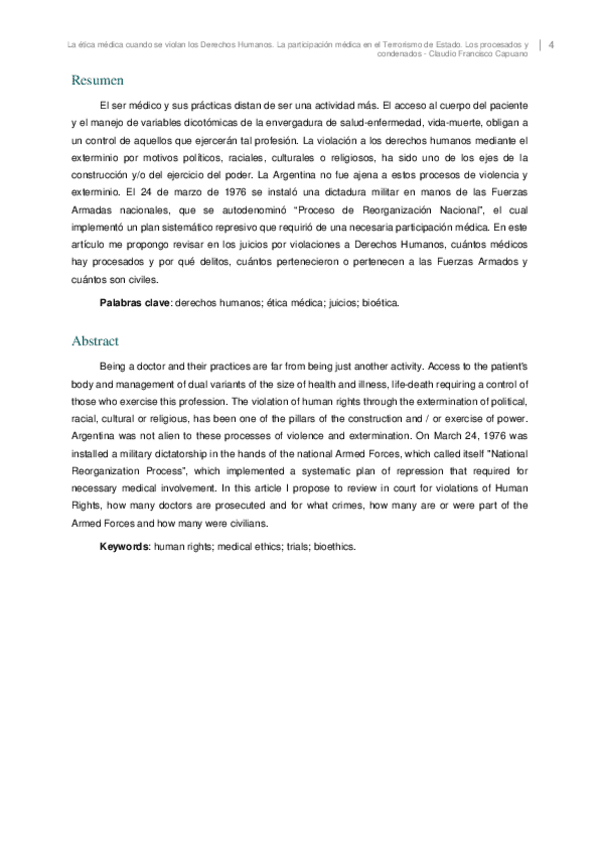 La ética médica cuando se violan los Derechos Humanos. La participación médica en el Terrorismo de Estado. Los procesados y condenados - Claudio Francisco Capuano | 4

Resumen

El ser médico y sus prácticas distan de ser una actividad más. El acceso al cuerpo del paciente y el manejo de variables dicotómicas de la envergadura de salud-enfermedad, vida-muerte, obligan a un control de aquellos que ejercerán tal profesión. La violación a los derechos humanos mediante el exterminio por motivos políticos, raciales, culturales o religiosos, ha sido uno de los ejes de la construcción y/o del ejercicio del poder. La Argentina no fue ajena a estos procesos de violencia y exterminio. El 24 de marzo de 1976 se instaló una dictadura militar en manos de las Fuerzas Armadas nacionales, que se autodenominó "Proceso de Reorganización Nacional", el cual implementó un plan sistemático represivo que requirió de una necesaria participación médica. En este artículo me propongo revisar en los juicios por violaciones a Derechos Humanos, cuántos médicos hay procesados y por qué delitos, cuántos pertenecieron o pertenecen a las Fuerzas Armados y cuántos son civiles.

Palabras clave: derechos humanos; ética médica; juicios; bioética.

Abstract

Being a doctor and their practices are far from being just another activity. Access to the patient's body and management of dual variants of the size of health and illness, life-death requiring a control of those who exercise this profession. The violation of human rights through the extermination of political, racial, cultural or religious, has been one of the pillars of the construction and / or exercise of power. Argentina was not alien to these processes of violence and extermination. On March 24, 1976 was installed a military dictatorship in the hands of the national Armed Forces, which called itself "National Reorganization Process", which implemented a systematic plan of repression that required for necessary medical involvement. In this article I propose to review in court for violations of Human Rights, how many doctors are prosecuted and for what crimes, how many are or were part of the Armed Forces and how many were civilians.

Keywords: human rights; medical ethics; trials; bioethics.